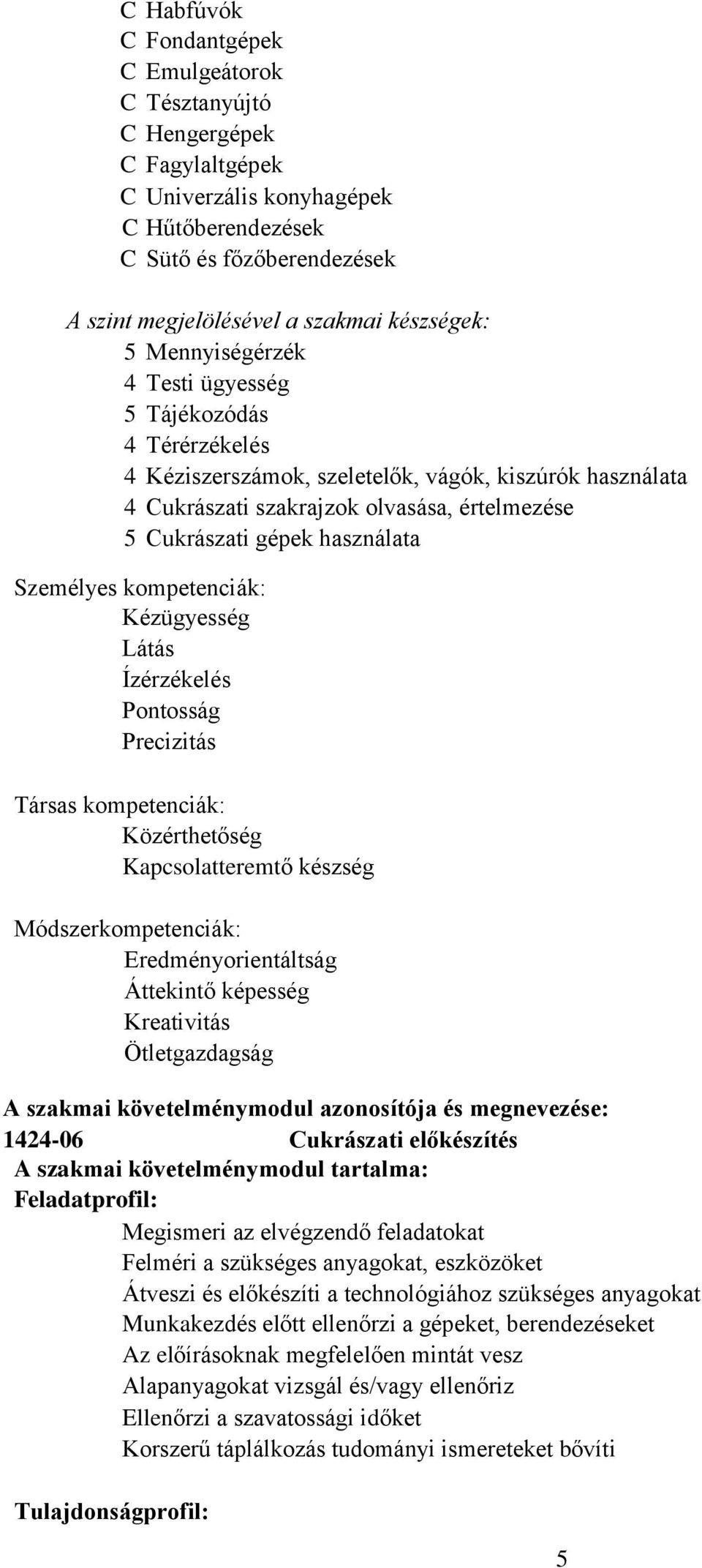 C Habfúvók
C Fondantgépek
C Emulgeátorok
C Tésztanyújtó
C Hengergépek
C Fagylaltgépek
C Univerzális konyhagépek
C Hűtőberendezések
C Sütő és főzőberendezések

A szint megjelölésével a szakmai készségek:
5 Mennyiségérzék
4 Testi ügyesség
5 Tájékozódás
4 Térérzékelés
4 Kéziszerszámok, szeletelők, vágók, kiszúrók használata
4 Cukrászati szakrajzok olvasása, értelmezése
5 Cukrászati gépek használata

Személyes kompetenciák:
Kézügyesség
Látás
Ízérzékelés
Pontosság
Precizitás

Társas kompetenciák:
Közérthetőség
Kapcsolatteremtő készség

Módszerkompetenciák:
Eredményorientáltság
Áttekintő képesség
Kreativitás
Ötletgazdagság

A szakmai követelménymodul azonosítója és megnevezése:
1424-06 Cukrászati előkészítés
A szakmai követelménymodul tartalma:
Feladatprofil:
Megismeri az elvégzendő feladatokat
Felméri a szükséges anyagokat, eszközöket
Átveszi és előkészíti a technológiához szükséges anyagokat
Munkakezdés előtt ellenőrzi a gépeket, berendezéseket
Az előírásoknak megfelelően mintát vesz
Alapanyagokat vizsgál és/vagy ellenőriz
Ellenőrzi a szavatossági időket
Korszerű táplálkozás tudományi ismereteket bővíti

Tulajdonságprofil:

5